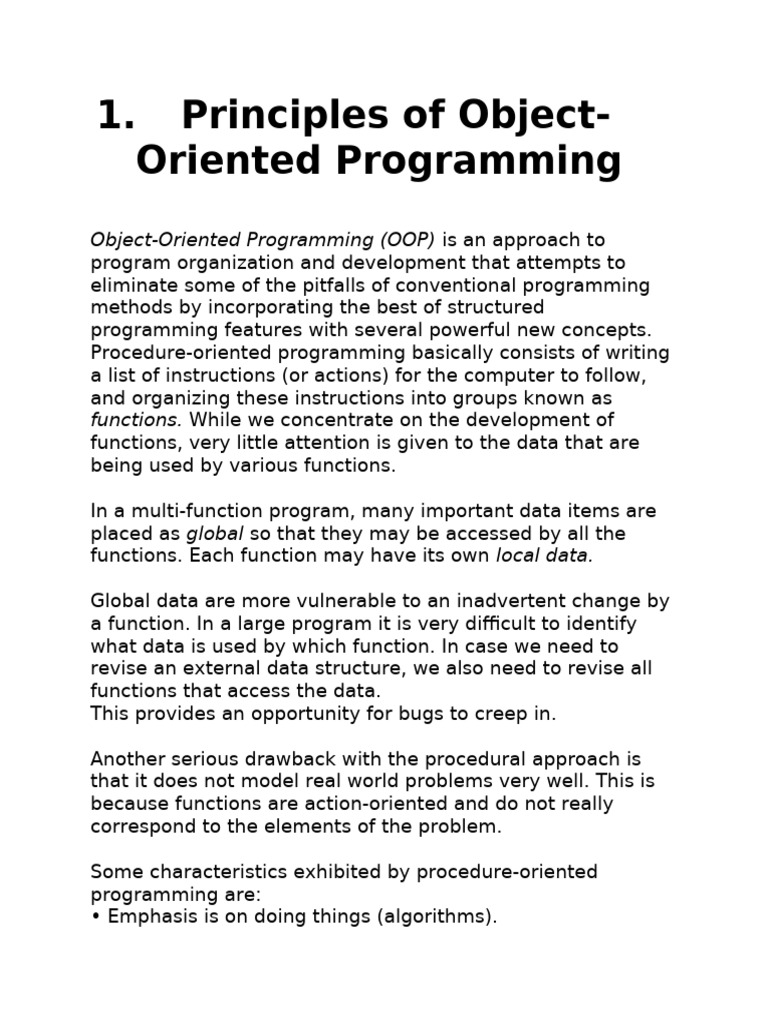 1. Principles of Object-Oriented Programming

Object-Oriented Programming (OOP) is an approach to program organization and development that attempts to eliminate some of the pitfalls of conventional programming methods by incorporating the best of structured programming features with several powerful new concepts. Procedure-oriented programming basically consists of writing a list of instructions (or actions) for the computer to follow, and organizing these instructions into groups known as functions. While we concentrate on the development of functions, very little attention is given to the data that are being used by various functions.

In a multi-function program, many important data items are placed as global so that they may be accessed by all the functions. Each function may have its own local data.

Global data are more vulnerable to an inadvertent change by a function. In a large program it is very difficult to identify what data is used by which function. In case we need to revise an external data structure, we also need to revise all functions that access the data.
This provides an opportunity for bugs to creep in.

Another serious drawback with the procedural approach is that it does not model real world problems very well. This is because functions are action-oriented and do not really correspond to the elements of the problem.

Some characteristics exhibited by procedure-oriented programming are:
• Emphasis is on doing things (algorithms).